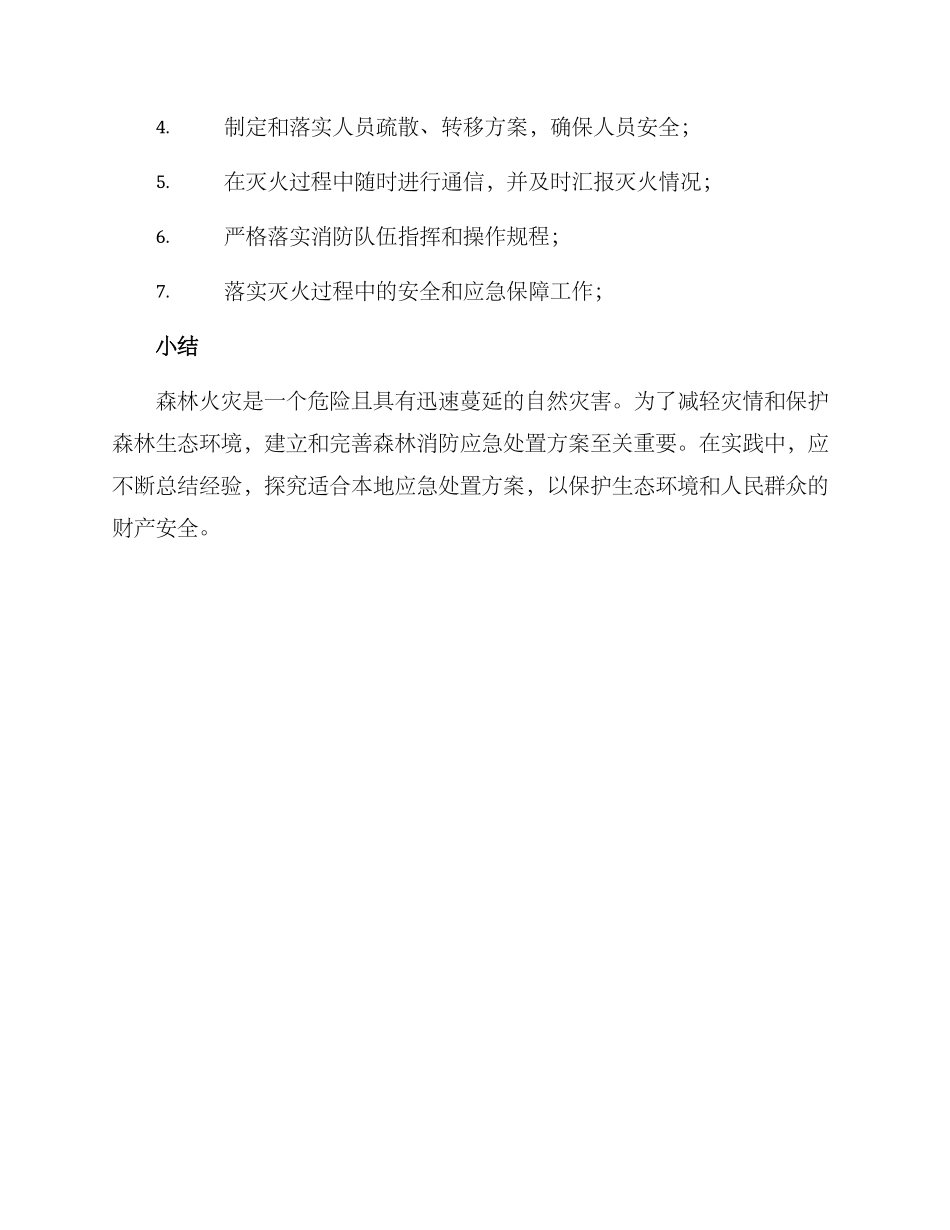 4. 制定和落实人员疏散、转移方案，确保人员安全；

5. 在灭火过程中随时进行通信，并及时汇报灭火情况；

6. 严格落实消防队伍指挥和操作规程；

7. 落实灭火过程中的安全和应急保障工作；

小结

森林火灾是一个危险且具有迅速蔓延的自然灾害。为了减轻灾情和保护森林生态环境，建立和完善森林消防应急处置方案至关重要。在实践中，应不断总结经验，探究适合本地应急处置方案，以保护生态环境和人民群众的财产安全。